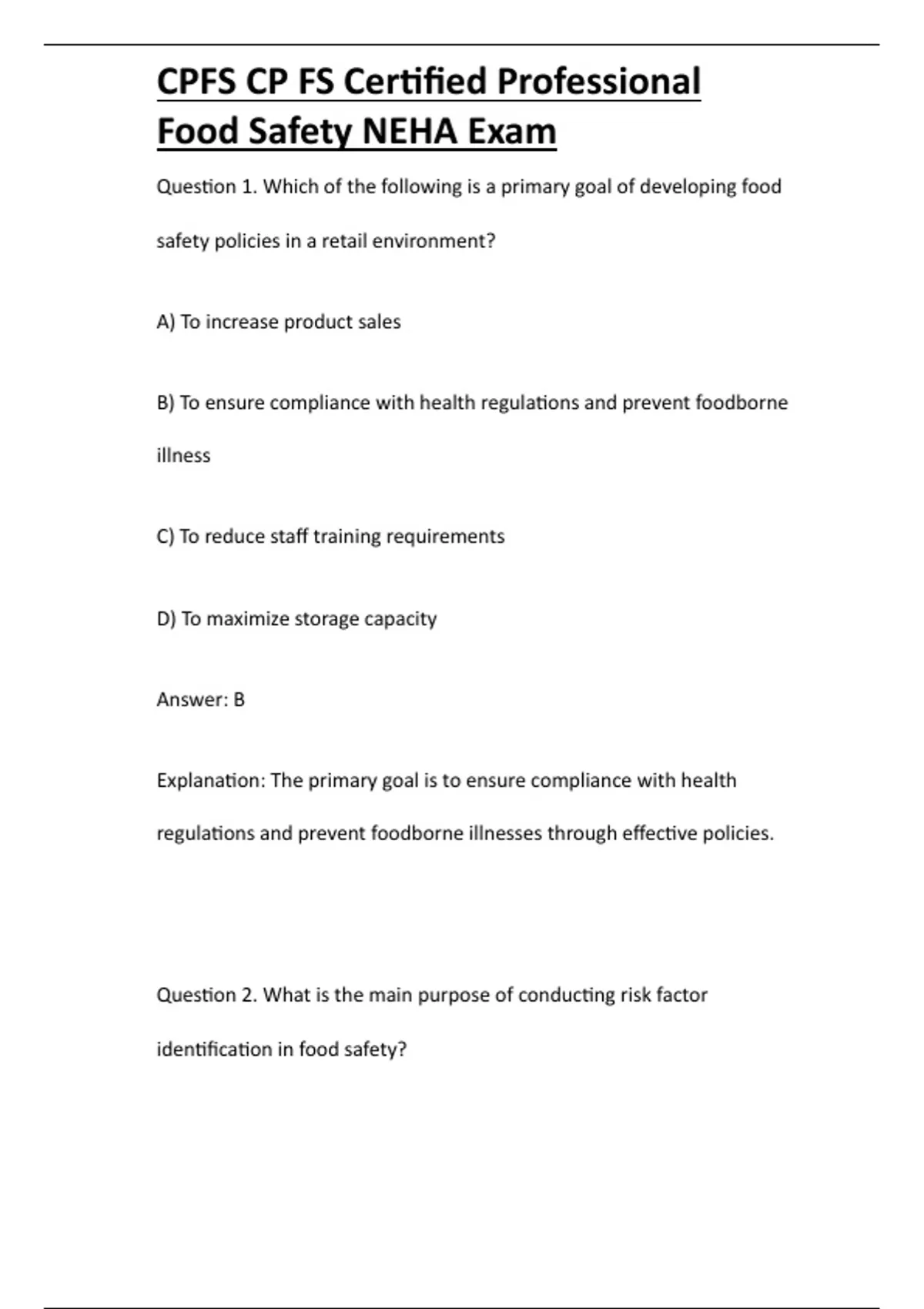 CPFS CP FS Certified Professional Food Safety NEHA Exam

Question 1. Which of the following is a primary goal of developing food safety policies in a retail environment?

A) To increase product sales

B) To ensure compliance with health regulations and prevent foodborne illness

C) To reduce staff training requirements

D) To maximize storage capacity

Answer: B

Explanation: The primary goal is to ensure compliance with health regulations and prevent foodborne illnesses through effective policies.

Question 2. What is the main purpose of conducting risk factor identification in food safety?